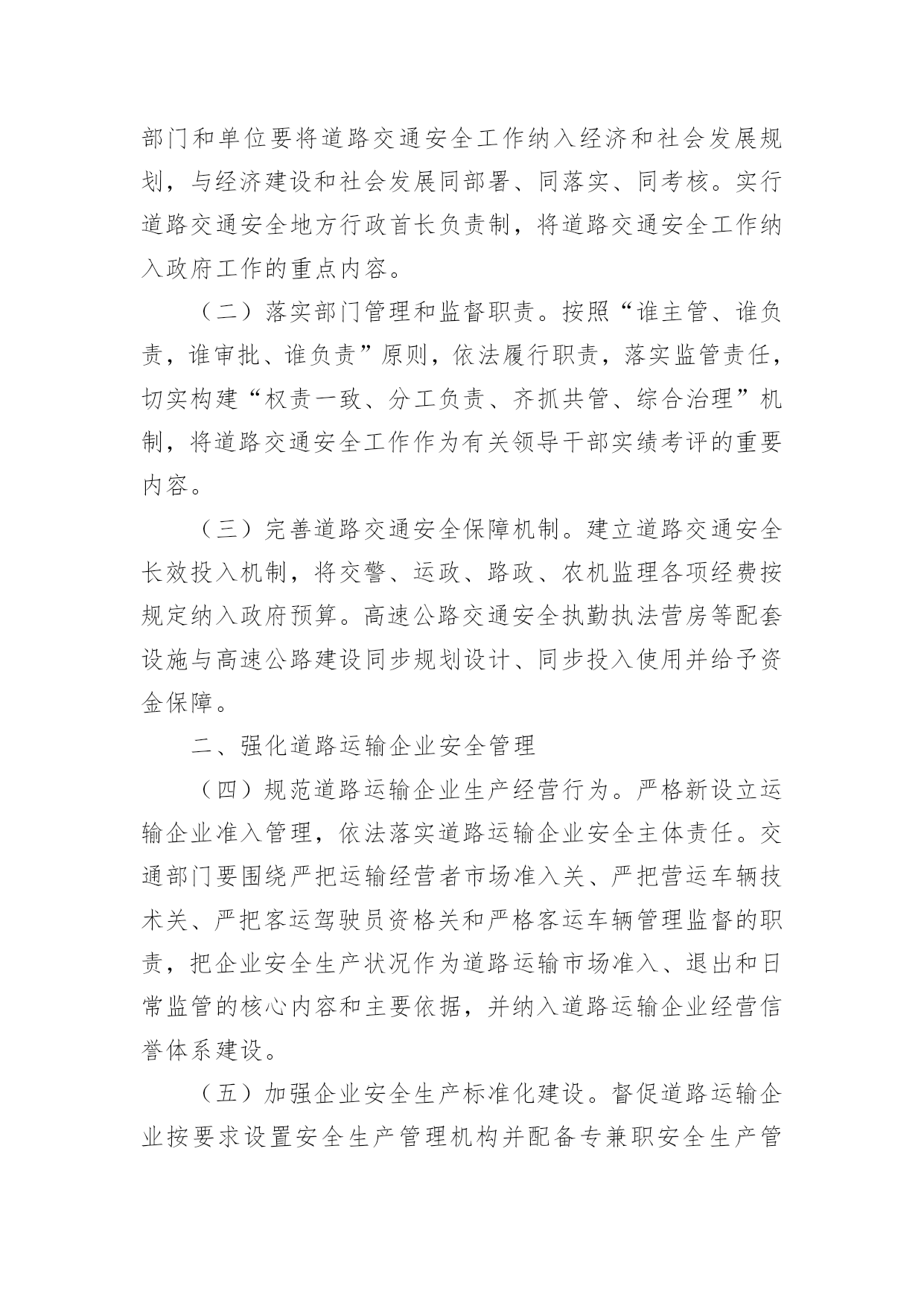 部门和单位要将道路交通安全工作纳入经济和社会发展规划，与经济建设和社会发展同部署、同落实、同考核。实行道路交通安全地方行政首长负责制，将道路交通安全工作纳入政府工作的重点内容。

（二）落实部门管理和监督职责。按照“谁主管、谁负责，谁审批、谁负责”原则，依法履行职责，落实监管责任，切实构建“权责一致、分工负责、齐抓共管、综合治理”机制，将道路交通安全工作作为有关领导干部实绩考评的重要内容。

（三）完善道路交通安全保障机制。建立道路交通安全长效投入机制，将交警、运政、路政、农机监理各项经费按规定纳入政府预算。高速公路交通安全执勤执法营房等配套设施与高速公路建设同步规划设计、同步投入使用并给予资金保障。

二、强化道路运输企业安全管理

（四）规范道路运输企业生产经营行为。严格新设立运输企业准入管理，依法落实道路运输企业安全主体责任。交通部门要围绕严把运输经营者市场准入关、严把营运车辆技术关、严把客运驾驶员资格关和严格客运车辆管理监督的职责，把企业安全生产状况作为道路运输市场准入、退出和日常监管的核心内容和主要依据，并纳入道路运输企业经营信誉体系建设。

（五）加强企业安全生产标准化建设。督促道路运输企业按要求设置安全生产管理机构并配备专兼职安全生产管